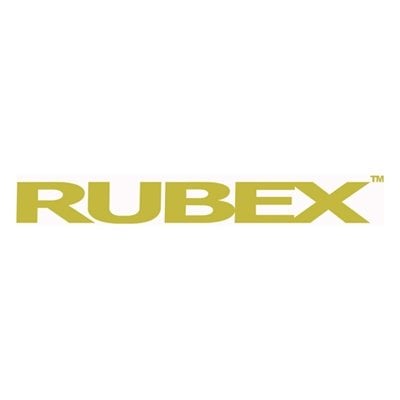 RUBEX™